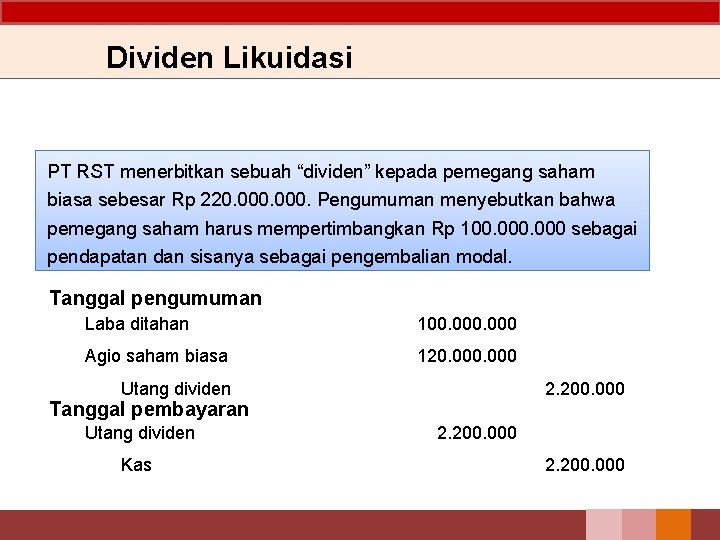 Dividen Likuidasi

PT RST menerbitkan sebuah “dividen” kepada pemegang saham biasa sebesar Rp 220.000.000. Pengumuman menyebutkan bahwa pemegang saham harus mempertimbangkan Rp 100.000.000 sebagai pendapatan dan sisanya sebagai pengembalian modal.

Tanggal pengumuman

| | | |
|---|---|---|
| Laba ditahan | 100.000.000 | |
| Agio saham biasa | 120.000.000 | |
| Utang dividen | | 2.200.000 |

Tanggal pembayaran

| | | |
|---|---|---|
| Utang dividen | 2.200.000 | |
| Kas | | 2.200.000 |